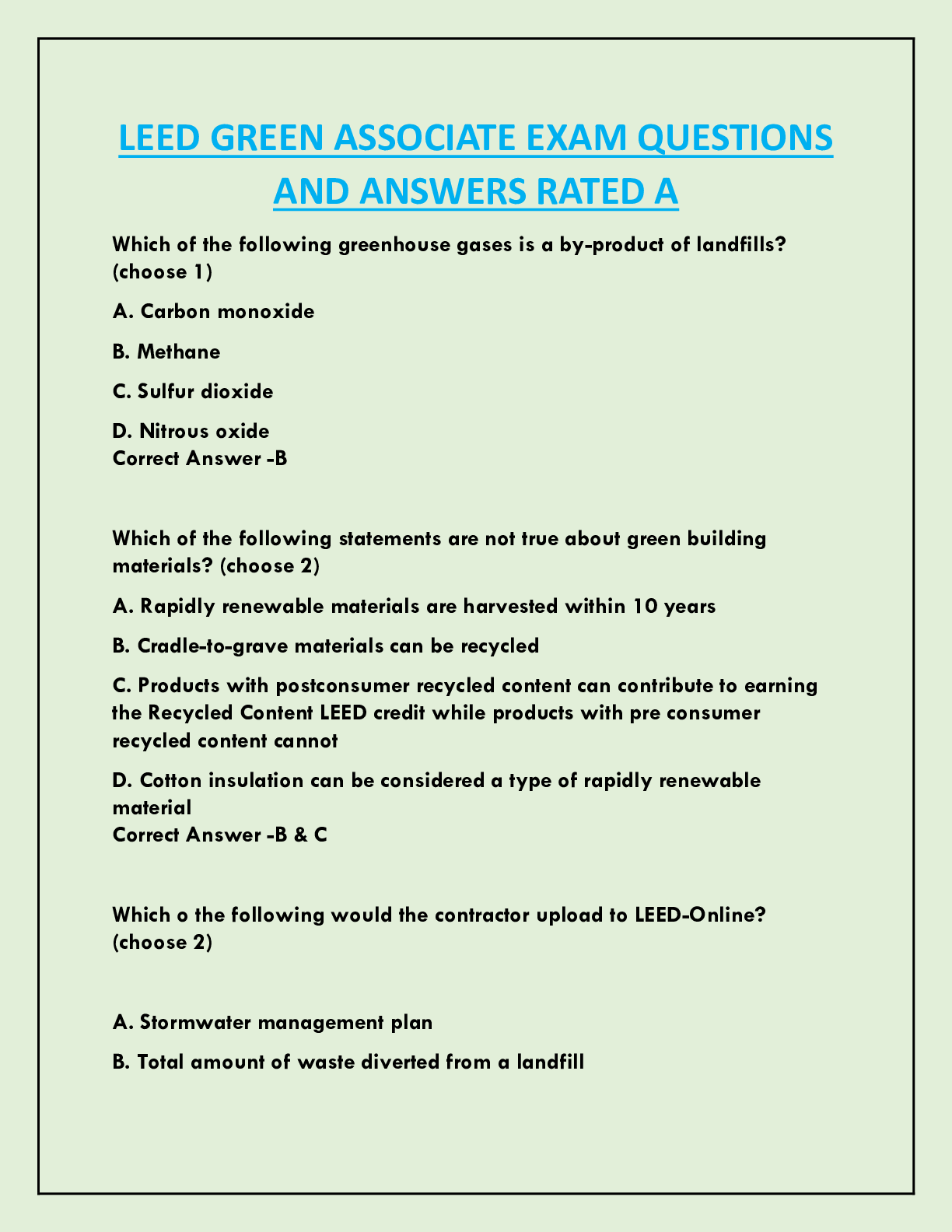 LEED GREEN ASSOCIATE EXAM QUESTIONS AND ANSWERS RATED A

Which of the following greenhouse gases is a by-product of landfills? (choose 1)

A. Carbon monoxide

B. Methane

C. Sulfur dioxide

D. Nitrous oxide
Correct Answer -B

Which of the following statements are not true about green building materials? (choose 2)

A. Rapidly renewable materials are harvested within 10 years

B. Cradle-to-grave materials can be recycled

C. Products with postconsumer recycled content can contribute to earning the Recycled Content LEED credit while products with pre consumer recycled content cannot

D. Cotton insulation can be considered a type of rapidly renewable material
Correct Answer -B & C

Which o the following would the contractor upload to LEED-Online? (choose 2)

A. Stormwater management plan

B. Total amount of waste diverted from a landfill